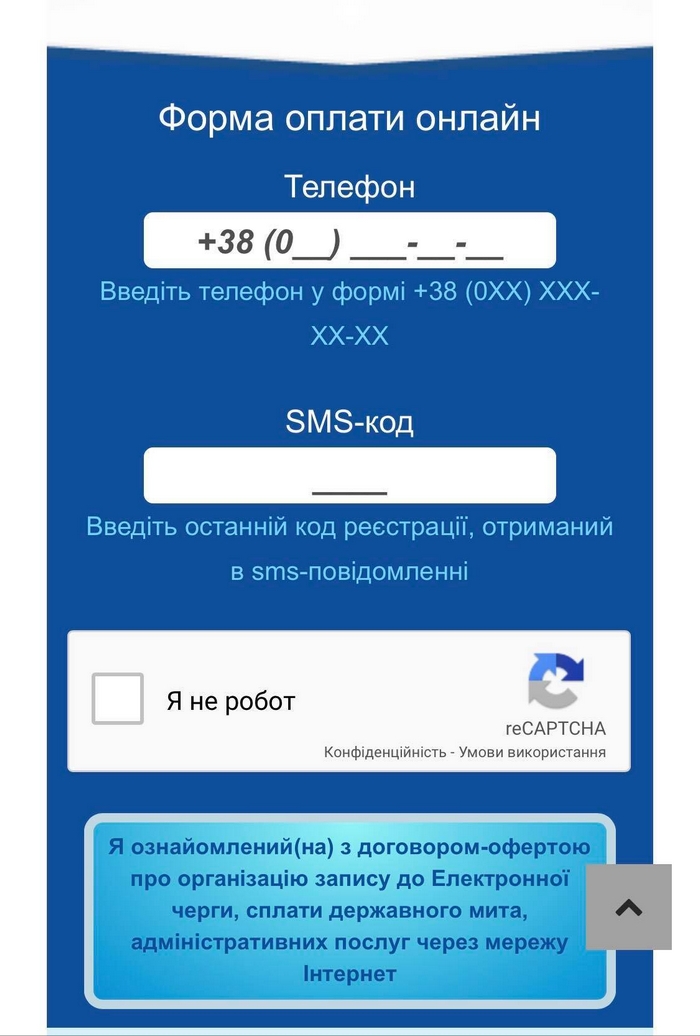 Форма оплати онлайн

Телефон

+38 (0__) ___-__-__

Введіть телефон у формі +38 (0XX) XXX-XX-XX

SMS-код

____

Введіть останній код реєстрації, отриманий в sms-повідомленні

Я не робот

reCAPTCHA
Конфіденційність - Умови використання

Я ознайомлений(на) з договором-офертою про організацію запису до Електронної черги, сплати державного мита, адміністративних послуг через мережу Інтернет